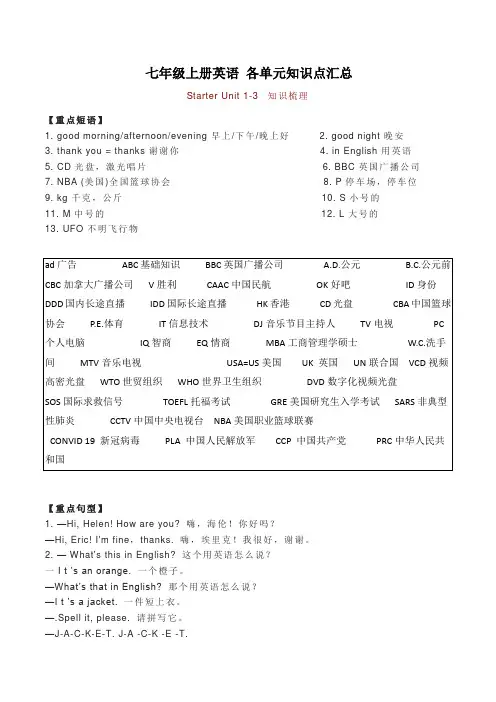 七年级上册英语 各单元知识点汇总

Starter Unit 1-3 知识梳理

【重点短语】

1. good morning/afternoon/evening 早上/下午/晚上好
2. good night 晚安
3. thank you = thanks 谢谢你
4. in English 用英语
5. CD 光盘，激光唱片
6. BBC 英国广播公司
7. NBA (美国)全国篮球协会
8. P 停车场，停车位
9. kg 千克，公斤
10. S 小号的
11. M 中号的
12. L 大号的
13. UFO 不明飞行物

ad 广告　ABC 基础知识　BBC 英国广播公司　A.D.公元　B.C.公元前 CBC 加拿大广播公司　V 胜利　CAAC 中国民航　OK 好吧　ID 身份 DDD 国内长途直播　IDD 国际长途直播　HK 香港　CD 光盘　CBA 中国篮球协会　P.E.体育　IT 信息技术　DJ 音乐节目主持人　TV 电视　PC 个人电脑　IQ 智商　EQ 情商　MBA 工商管理学硕士　W.C.洗手间　MTV 音乐电视　USA=US 美国　UK 英国　UN 联合国　VCD 视频高密光盘　WTO 世贸组织　WHO 世界卫生组织　DVD 数字化视频光盘 SOS 国际求救信号　TOEFL 托福考试　GRE 美国研究生入学考试　SARS 非典型性肺炎　CCTV 中国中央电视台　NBA 美国职业篮球联赛 CONVID 19 新冠病毒　PLA 中国人民解放军　CCP 中国共产党　PRC 中华人民共和国

【重点句型】

1. —Hi, Helen! How are you? 嗨，海伦！你好吗？
—Hi, Eric! I'm fine，thanks. 嗨，埃里克！我很好，谢谢。
2. — What's this in English? 这个用英语怎么说？
— I t 's an orange. 一个橙子。
—What's that in English? 那个用英语怎么说？
—I t 's a jacket. 一件短上衣。
—.Spell it, please. 请拼写它。
—J-A-C-K-E-T. J-A -C-K -E -T.